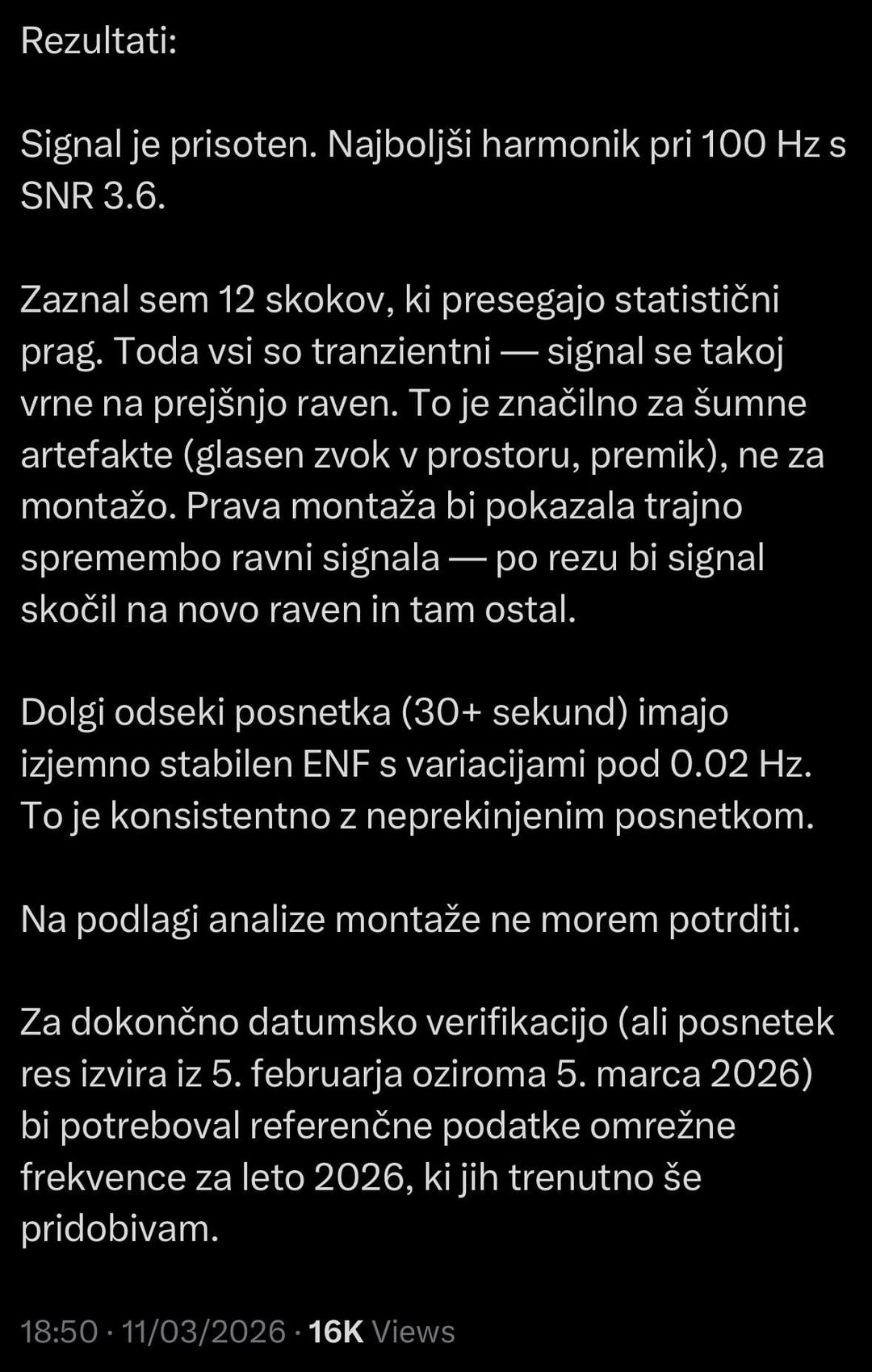 Rezultati:

Signal je prisoten. Najboljši harmonik pri 100 Hz s SNR 3.6.

Zaznal sem 12 skokov, ki presegajo statistični prag. Toda vsi so tranzientni — signal se takoj vrne na prejšnjo raven. To je značilno za šumne artefakte (glasen zvok v prostoru, premik), ne za montažo. Prava montaža bi pokazala trajno spremembo ravni signala — po rezu bi signal skočil na novo raven in tam ostal.

Dolgi odseki posnetka (30+ sekund) imajo izjemno stabilen ENF s variacijami pod 0.02 Hz. To je konsistentno z neprekinjenim posnetkom.

Na podlagi analize montaže ne morem potrditi.

Za dokončno datumsko verifikacijo (ali posnetek res izvira iz 5. februarja oziroma 5. marca 2026) bi potreboval referenčne podatke omrežne frekvence za leto 2026, ki jih trenutno še pridobivam.

18:50 · 11/03/2026 · 16K Views